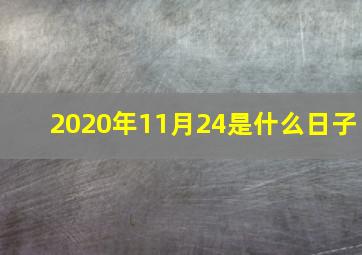 2020年11月24是什么日子